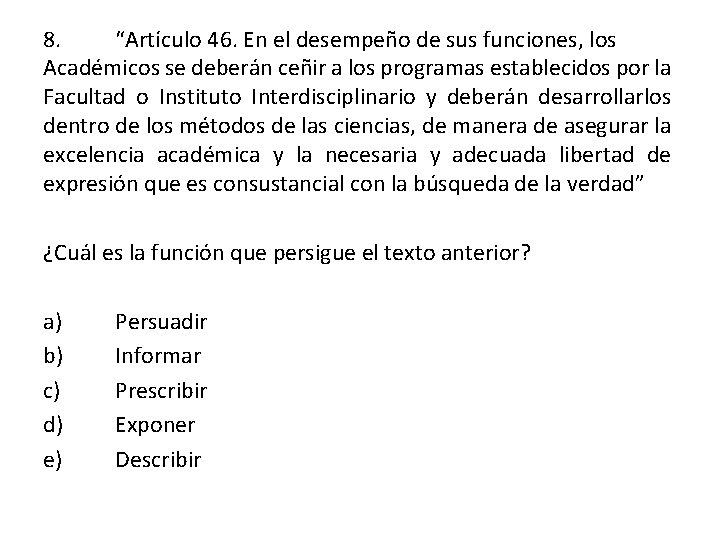 8. “Artículo 46. En el desempeño de sus funciones, los Académicos se deberán ceñir a los programas establecidos por la Facultad o Instituto Interdisciplinario y deberán desarrollarlos dentro de los métodos de las ciencias, de manera de asegurar la excelencia académica y la necesaria y adecuada libertad de expresión que es consustancial con la búsqueda de la verdad”

¿Cuál es la función que persigue el texto anterior?

a) Persuadir
b) Informar
c) Prescribir
d) Exponer
e) Describir